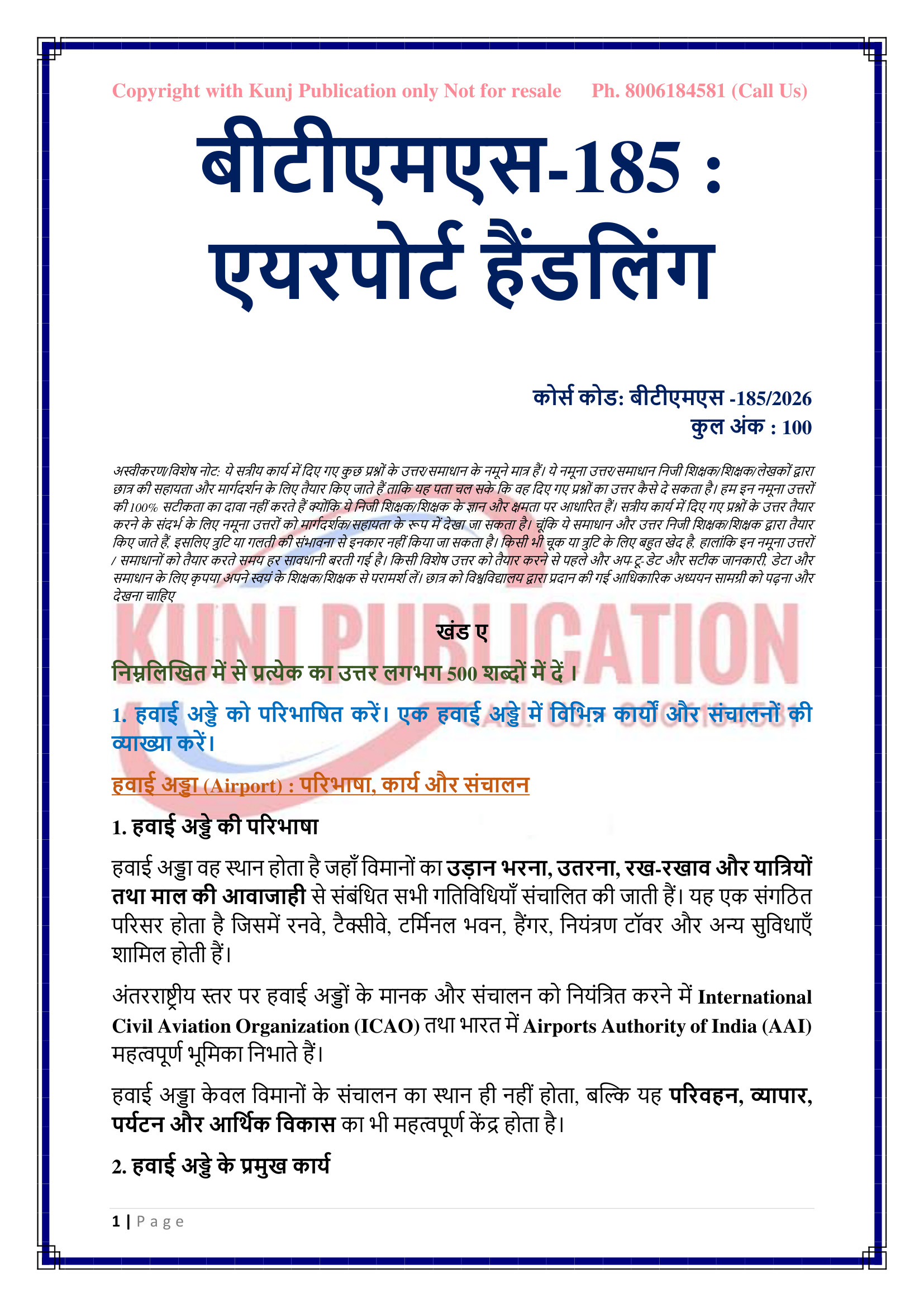 Copyright with Kunj Publication only Not for resale Ph. 8006184581 (Call Us)

बीटीएमएस-185 : एयरपोर्ट हैंडलिंग

कोर्स कोड: बीटीएमएस -185/2026
कुल अंक : 100

अस्वीकरण/विशेष नोट: ये सत्रीय कार्य में दिए गए कुछ प्रश्नों के उत्तर/समाधान के नमूने मात्र हैं। ये नमूना उत्तर/समाधान निजी शिक्षक/शिक्षक/लेखकों द्वारा छात्र की सहायता और मार्गदर्शन के लिए तैयार किए जाते हैं ताकि यह पता चल सके कि वह दिए गए प्रश्नों का उत्तर कैसे दे सकता है। हम इन नमूना उत्तरों की 100% सटीकता का दावा नहीं करते हैं क्योंकि ये निजी शिक्षक/शिक्षक के ज्ञान और क्षमता पर आधारित हैं। सत्रीय कार्य में दिए गए प्रश्नों के उत्तर तैयार करने के संदर्भ के लिए नमूना उत्तरों को मार्गदर्शक/सहायता के रूप में देखा जा सकता है। चूंकि ये समाधान और उत्तर निजी शिक्षक/शिक्षक द्वारा तैयार किए जाते हैं, इसलिए त्रुटि या गलती की संभावना से इनकार नहीं किया जा सकता है। किसी भी चूक या त्रुटि के लिए बहुत खेद है, हालांकि इन नमूना उत्तरों / समाधानों को तैयार करते समय हर सावधानी बरती गई है। किसी विशेष उत्तर को तैयार करने से पहले और अप-टू-डेट और सटीक जानकारी, डेटा और समाधान के लिए कृपया अपने स्वयं के शिक्षक/शिक्षक से परामर्श लें। छात्र को विश्वविद्यालय द्वारा प्रदान की गई आधिकारिक अध्ययन सामग्री को पढ़ना और देखना चाहिए

KUNJ PUBLICATION

खंड ए

निम्नलिखित में से प्रत्येक का उत्तर लगभग 500 शब्दों में दें ।

1. हवाई अड्डे को परिभाषित करें। एक हवाई अड्डे में विभिन्न कार्यों और संचालनों की व्याख्या करें।

हवाई अड्डा (Airport) : परिभाषा, कार्य और संचालन

1. हवाई अड्डे की परिभाषा

हवाई अड्डा वह स्थान होता है जहाँ विमानों का उड़ान भरना, उतरना, रख-रखाव और यात्रियों तथा माल की आवाजाही से संबंधित सभी गतिविधियाँ संचालित की जाती हैं। यह एक संगठित परिसर होता है जिसमें रनवे, टैक्सीवे, टर्मिनल भवन, हैंगर, नियंत्रण टॉवर और अन्य सुविधाएँ शामिल होती हैं।

अंतरराष्ट्रीय स्तर पर हवाई अड्डों के मानक और संचालन को नियंत्रित करने में International Civil Aviation Organization (ICAO) तथा भारत में Airports Authority of India (AAI) महत्वपूर्ण भूमिका निभाते हैं।

हवाई अड्डा केवल विमानों के संचालन का स्थान ही नहीं होता, बल्कि यह परिवहन, व्यापार, पर्यटन और आर्थिक विकास का भी महत्वपूर्ण केंद्र होता है।

2. हवाई अड्डे के प्रमुख कार्य

1 | Page